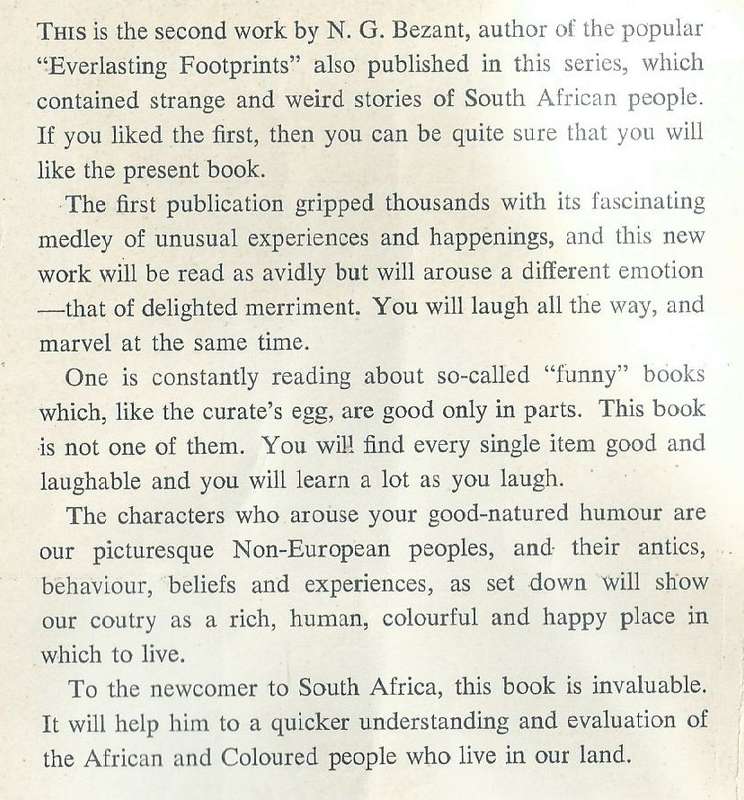 THIS is the second work by N. G. Bezant, author of the popular "Everlasting Footprints" also published in this series, which contained strange and weird stories of South African people. If you liked the first, then you can be quite sure that you will like the present book.

The first publication gripped thousands with its fascinating medley of unusual experiences and happenings, and this new work will be read as avidly but will arouse a different emotion —that of delighted merriment. You will laugh all the way, and marvel at the same time.

One is constantly reading about so-called "funny" books which, like the curate's egg, are good only in parts. This book is not one of them. You will find every single item good and laughable and you will learn a lot as you laugh.

The characters who arouse your good-natured humour are our picturesque Non-European peoples, and their antics, behaviour, beliefs and experiences, as set down will show our coutry as a rich, human, colourful and happy place in which to live.

To the newcomer to South Africa, this book is invaluable. It will help him to a quicker understanding and evaluation of the African and Coloured people who live in our land.